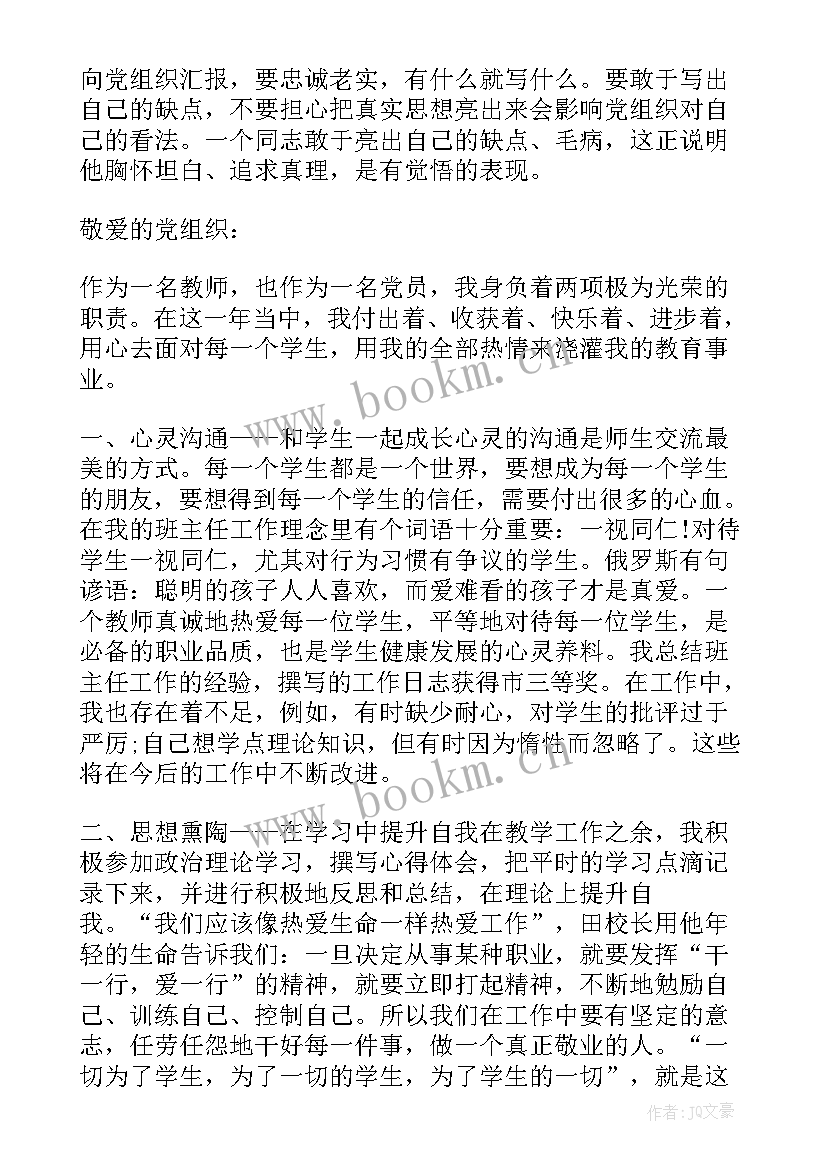 向党组织汇报，要忠诚老实，有什么就写什么。要敢于写出自己的缺点，不要担心把真实思想亮出来会影响党组织对自己的看法。一个同志敢于亮出自己的缺点、毛病，这正说明他胸怀坦白、追求真理，是有觉悟的表现。

敬爱的党组织：

作为一名教师，也作为一名党员，我身负着两项极为光荣的职责。在这一年当中，我付出着、收获着、快乐着、进步着，用心去面对每一个学生，用我的全部热情来浇灌我的教育事业。

一、心灵沟通——和学生一起成长心灵的沟通是师生交流最美的方式。每一个学生都是一个世界，要想成为每一个学生的朋友，要想得到每一个学生的信任，需要付出很多的心血。在我的班主任工作理念里有个词语十分重要：一视同仁!对待学生一视同仁，尤其对行为习惯有争议的学生。俄罗斯有句谚语：聪明的孩子人人喜欢，而爱难看的孩子才是真爱。一个教师真诚地热爱每一位学生，平等地对待每一位学生，是必备的职业品质，也是学生健康发展的心灵养料。我总结班主任工作的经验，撰写的工作日志获得市三等奖。在工作中，我也存在着不足，例如，有时缺少耐心，对学生的批评过于严厉;自己想学点理论知识，但有时因为惰性而忽略了。这些将在今后的工作中不断改进。

二、思想熏陶——在学习中提升自我在教学工作之余，我积极参加政治理论学习，撰写心得体会，把平时的学习点滴记录下来，并进行积极地反思和总结，在理论上提升自我。“我们应该像热爱生命一样热爱工作”，田校长用他年轻的生命告诉我们：一旦决定从事某种职业，就要发挥“干一行，爱一行”的精神，就要立即打起精神，不断地勉励自己、训练自己、控制自己。所以我们在工作中要有坚定的意志，任劳任怨地干好每一件事，做一个真正敬业的人。“一切为了学生，为了一切的学生，为了学生的一切”，就是这

www.bookm.cn

www.bookm.cn

作者：JQ文豪